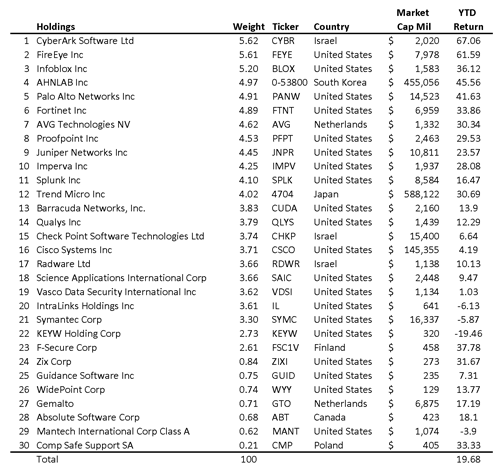 |  | Holdings | Weight | Ticker | Country | Market Cap Mil | YTD Return |
|---|---|---|---|---|---|---|
| 1 | CyberArk Software Ltd | 5.62 | CYBR | Israel | $ 2,020 | 67.06 |
| 2 | FireEye Inc | 5.61 | FEYE | United States | $ 7,978 | 61.59 |
| 3 | Infoblox Inc | 5.20 | BLOX | United States | $ 1,583 | 36.12 |
| 4 | AHNLAB Inc | 4.97 | 0-53800 | South Korea | $ 455,056 | 45.56 |
| 5 | Palo Alto Networks Inc | 4.91 | PANW | United States | $ 14,523 | 41.63 |
| 6 | Fortinet Inc | 4.89 | FTNT | United States | $ 6,959 | 33.86 |
| 7 | AVG Technologies NV | 4.62 | AVG | Netherlands | $ 1,332 | 30.34 |
| 8 | Proofpoint Inc | 4.53 | PFPT | United States | $ 2,463 | 29.53 |
| 9 | Juniper Networks Inc | 4.45 | JNPR | United States | $ 10,811 | 23.57 |
| 10 | Imperva Inc | 4.25 | IMPV | United States | $ 1,937 | 28.08 |
| 11 | Splunk Inc | 4.10 | SPLK | United States | $ 8,584 | 16.47 |
| 12 | Trend Micro Inc | 4.02 | 4704 | Japan | $ 588,122 | 30.69 |
| 13 | Barracuda Networks, Inc. | 3.83 | CUDA | United States | $ 2,160 | 13.9 |
| 14 | Qualys Inc | 3.79 | QLYS | United States | $ 1,439 | 12.29 |
| 15 | Check Point Software Technologies Ltd | 3.74 | CHKP | Israel | $ 15,400 | 6.64 |
| 16 | Cisco Systems Inc | 3.71 | CSCO | United States | $ 145,355 | 4.19 |
| 17 | Radware Ltd | 3.66 | RDWR | Israel | $ 1,138 | 10.13 |
| 18 | Science Applications International Corp | 3.66 | SAIC | United States | $ 2,448 | 9.47 |
| 19 | Vasco Data Security International Inc | 3.62 | VDSI | United States | $ 1,134 | 1.03 |
| 20 | IntraLinks Holdings Inc | 3.61 | IL | United States | $ 641 | -6.13 |
| 21 | Symantec Corp | 3.30 | SYMC | United States | $ 16,337 | -5.87 |
| 22 | KEYW Holding Corp | 2.73 | KEYW | United States | $ 320 | -19.46 |
| 23 | F-Secure Corp | 2.61 | FSC1V | Finland | $ 458 | 37.78 |
| 24 | Zix Corp | 0.84 | ZIXI | United States | $ 273 | 31.67 |
| 25 | Guidance Software Inc | 0.75 | GUID | United States | $ 235 | 7.31 |
| 26 | WidePoint Corp | 0.74 | WYY | United States | $ 129 | 13.77 |
| 27 | Gemalto | 0.71 | GTO | Netherlands | $ 6,875 | 17.19 |
| 28 | Absolute Software Corp | 0.68 | ABT | Canada | $ 423 | 18.1 |
| 29 | Mantech International Corp Class A | 0.62 | MANT | United States | $ 1,074 | -3.9 |
| 30 | Comp Safe Support SA | 0.21 | CMP | Poland | $ 405 | 33.33 |
|  | Total | 100 |  |  |  | 19.68 |